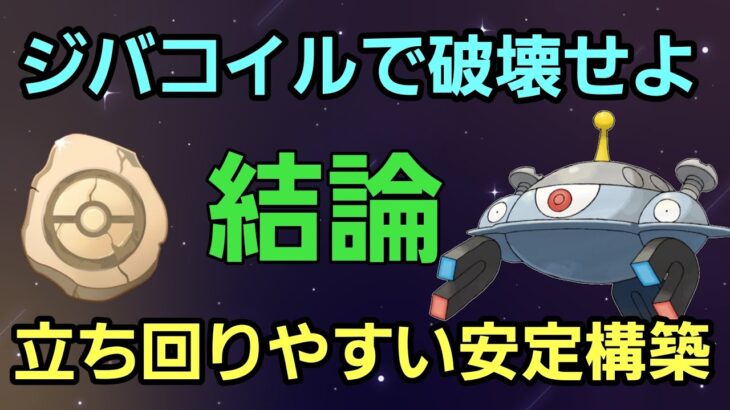 ジバコイルで破壊せよ

結論

立ち回りやすい安定構築